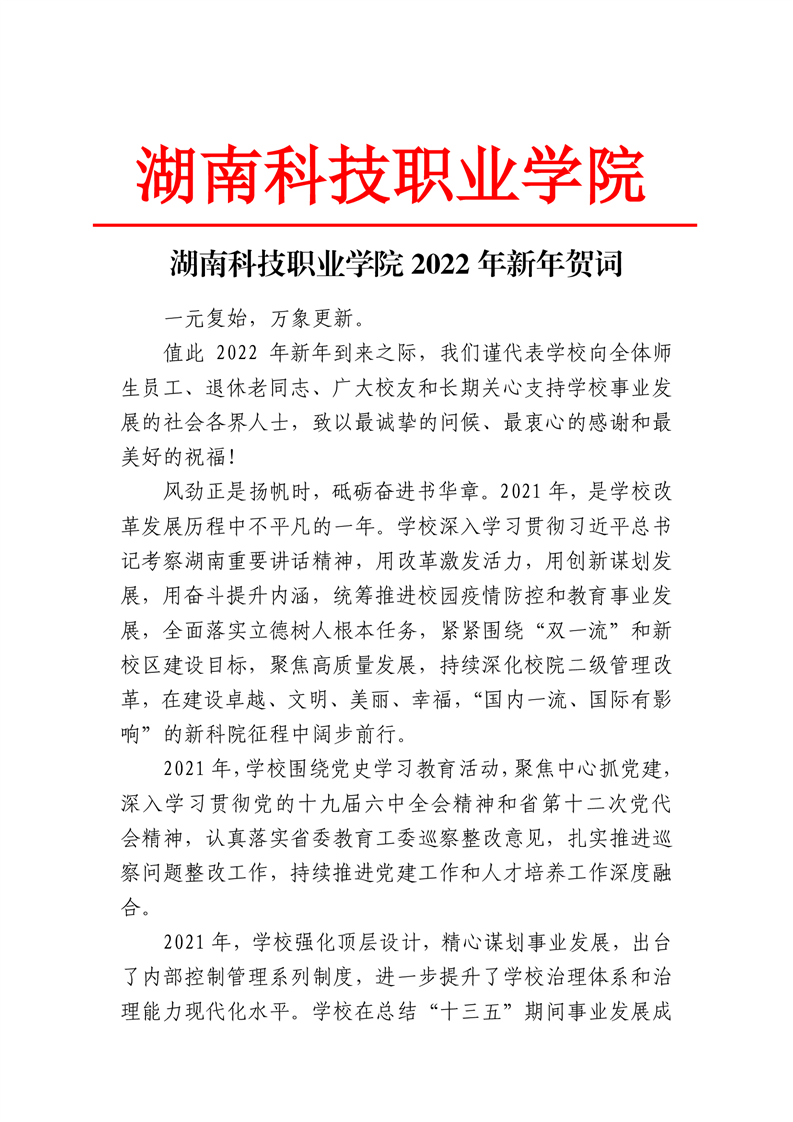 湖南科技职业学院

湖南科技职业学院 2022 年新年贺词

一元复始，万象更新。

值此 2022 年新年到来之际，我们谨代表学校向全体师生员工、退休老同志、广大校友和长期关心支持学校事业发展的社会各界人士，致以最诚挚的问候、最衷心的感谢和最美好的祝福！

风劲正是扬帆时，砥砺奋进书华章。2021 年，是学校改革发展历程中不平凡的一年。学校深入学习贯彻习近平总书记考察湖南重要讲话精神，用改革激发活力，用创新谋划发展，用奋斗提升内涵，统筹推进校园疫情防控和教育事业发展，全面落实立德树人根本任务，紧紧围绕“双一流”和新校区建设目标，聚焦高质量发展，持续深化校院二级管理改革，在建设卓越、文明、美丽、幸福，“国内一流、国际有影响”的新科院征程中阔步前行。

2021 年，学校围绕党史学习教育活动，聚焦中心抓党建，深入学习贯彻党的十九届六中全会精神和省第十二次党代会精神，认真落实省委教育工委巡察整改意见，扎实推进巡察问题整改工作，持续推进党建工作和人才培养工作深度融合。

2021 年，学校强化顶层设计，精心谋划事业发展，出台了内部控制管理系列制度，进一步提升了学校治理体系和治理能力现代化水平。学校在总结“十三五”期间事业发展成